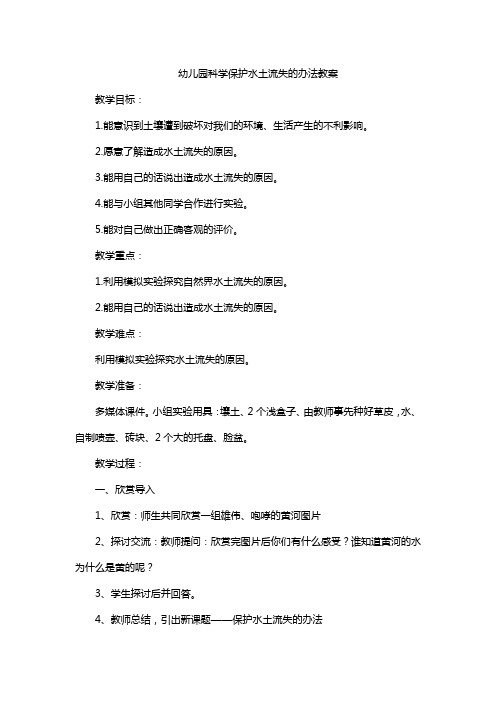 幼儿园科学保护水土流失的办法教案

教学目标：

1.能意识到土壤遭到破坏对我们的环境、生活产生的不利影响。

2.愿意了解造成水土流失的原因。

3.能用自己的话说出造成水土流失的原因。

4.能与小组其他同学合作进行实验。

5.能对自己做出正确客观的评价。

教学重点：

1.利用模拟实验探究自然界水土流失的原因。

2.能用自己的话说出造成水土流失的原因。

教学难点：

利用模拟实验探究水土流失的原因。

教学准备：

多媒体课件。小组实验用具：壤土、2个浅盒子、由教师事先种好草皮，水、自制喷壶、砖块、2个大的托盘、脸盆。

教学过程：

一、欣赏导入

1、欣赏：师生共同欣赏一组雄伟、咆哮的黄河图片

2、探讨交流：教师提问：欣赏完图片后你们有什么感受？谁知道黄河的水为什么是黄的呢？

3、学生探讨后并回答。

4、教师总结，引出新课题——保护水土流失的办法